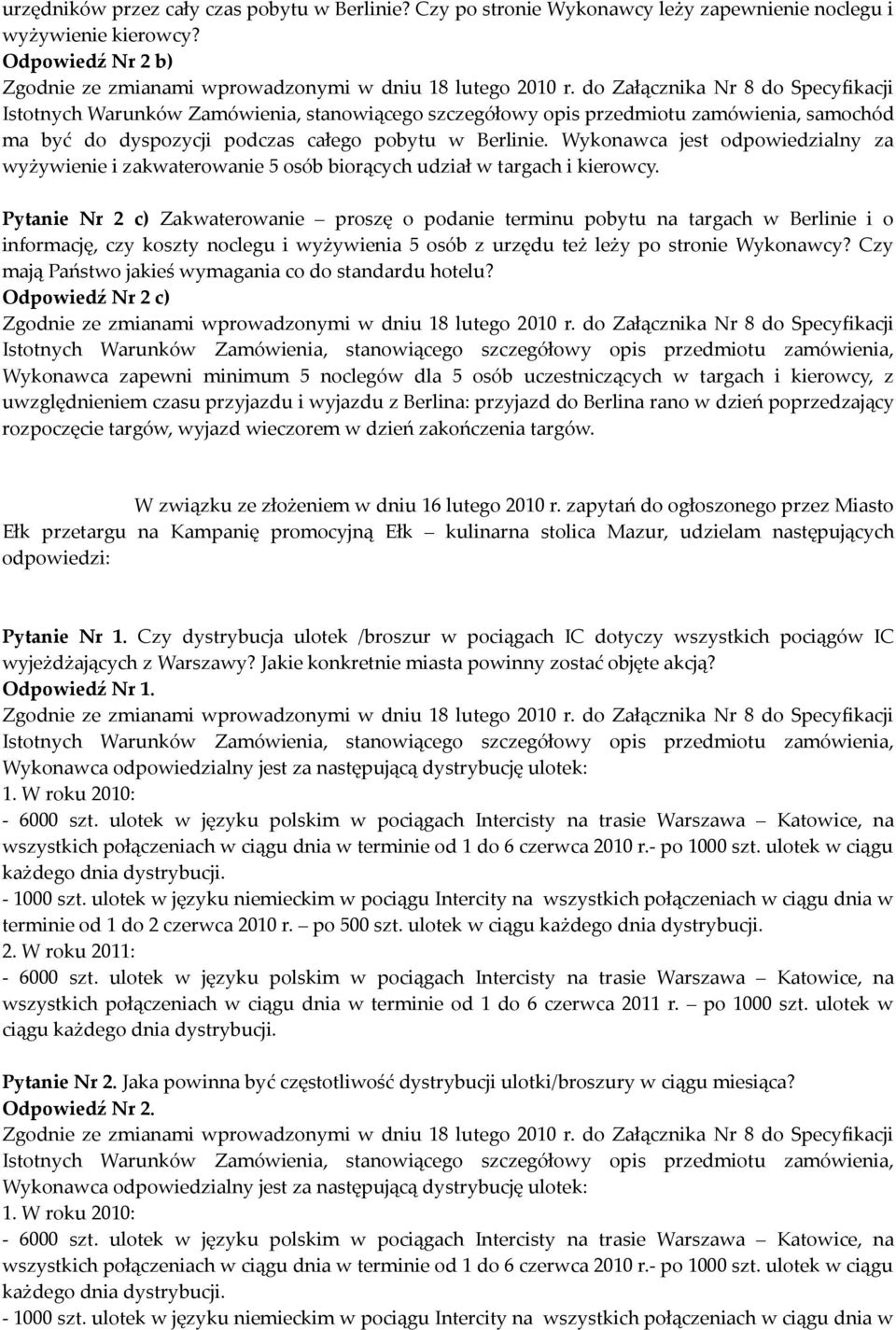 urzędników przez cały czas pobytu w Berlinie? Czy po stronie Wykonawcy leży zapewnienie noclegu i wyżywienie kierowcy?
Odpowiedź Nr 2 b)
Zgodnie ze zmianami wprowadzonymi w dniu 18 lutego 2010 r. do Załącznika Nr 8 do Specyfikacji Istotnych Warunków Zamówienia, stanowiącego szczegółowy opis przedmiotu zamówienia, samochód ma być do dyspozycji podczas całego pobytu w Berlinie. Wykonawca jest odpowiedzialny za wyżywienie i zakwaterowanie 5 osób biorących udział w targach i kierowcy.

Pytanie Nr 2 c) Zakwaterowanie – proszę o podanie terminu pobytu na targach w Berlinie i o informację, czy koszty noclegu i wyżywienia 5 osób z urzędu też leży po stronie Wykonawcy? Czy mają Państwo jakieś wymagania co do standardu hotelu?
Odpowiedź Nr 2 c)
Zgodnie ze zmianami wprowadzonymi w dniu 18 lutego 2010 r. do Załącznika Nr 8 do Specyfikacji Istotnych Warunków Zamówienia, stanowiącego szczegółowy opis przedmiotu zamówienia, Wykonawca zapewni minimum 5 noclegów dla 5 osób uczestniczących w targach i kierowcy, z uwzględnieniem czasu przyjazdu i wyjazdu z Berlina: przyjazd do Berlina rano w dzień poprzedzający rozpoczęcie targów, wyjazd wieczorem w dzień zakończenia targów.

W związku ze złożeniem w dniu 16 lutego 2010 r. zapytań do ogłoszonego przez Miasto Ełk przetargu na Kampanię promocyjną Ełk – kulinarna stolica Mazur, udzielam następujących odpowiedzi:

Pytanie Nr 1. Czy dystrybucja ulotek /broszur w pociągach IC dotyczy wszystkich pociągów IC wyjeżdżających z Warszawy? Jakie konkretnie miasta powinny zostać objęte akcją?
Odpowiedź Nr 1.
Zgodnie ze zmianami wprowadzonymi w dniu 18 lutego 2010 r. do Załącznika Nr 8 do Specyfikacji Istotnych Warunków Zamówienia, stanowiącego szczegółowy opis przedmiotu zamówienia, Wykonawca odpowiedzialny jest za następującą dystrybucję ulotek:
1. W roku 2010:
- 6000 szt. ulotek w języku polskim w pociągach Intercisty na trasie Warszawa – Katowice, na wszystkich połączeniach w ciągu dnia w terminie od 1 do 6 czerwca 2010 r.- po 1000 szt. ulotek w ciągu każdego dnia dystrybucji.
- 1000 szt. ulotek w języku niemieckim w pociągu Intercity na wszystkich połączeniach w ciągu dnia w terminie od 1 do 2 czerwca 2010 r. – po 500 szt. ulotek w ciągu każdego dnia dystrybucji.
2. W roku 2011:
- 6000 szt. ulotek w języku polskim w pociągach Intercisty na trasie Warszawa – Katowice, na wszystkich połączeniach w ciągu dnia w terminie od 1 do 6 czerwca 2011 r. – po 1000 szt. ulotek w ciągu każdego dnia dystrybucji.

Pytanie Nr 2. Jaka powinna być częstotliwość dystrybucji ulotki/broszury w ciągu miesiąca?
Odpowiedź Nr 2.
Zgodnie ze zmianami wprowadzonymi w dniu 18 lutego 2010 r. do Załącznika Nr 8 do Specyfikacji Istotnych Warunków Zamówienia, stanowiącego szczegółowy opis przedmiotu zamówienia, Wykonawca odpowiedzialny jest za następującą dystrybucję ulotek:
1. W roku 2010:
- 6000 szt. ulotek w języku polskim w pociągach Intercisty na trasie Warszawa – Katowice, na wszystkich połączeniach w ciągu dnia w terminie od 1 do 6 czerwca 2010 r.- po 1000 szt. ulotek w ciągu każdego dnia dystrybucji.
- 1000 szt. ulotek w języku niemieckim w pociągu Intercity na wszystkich połączeniach w ciągu dnia w